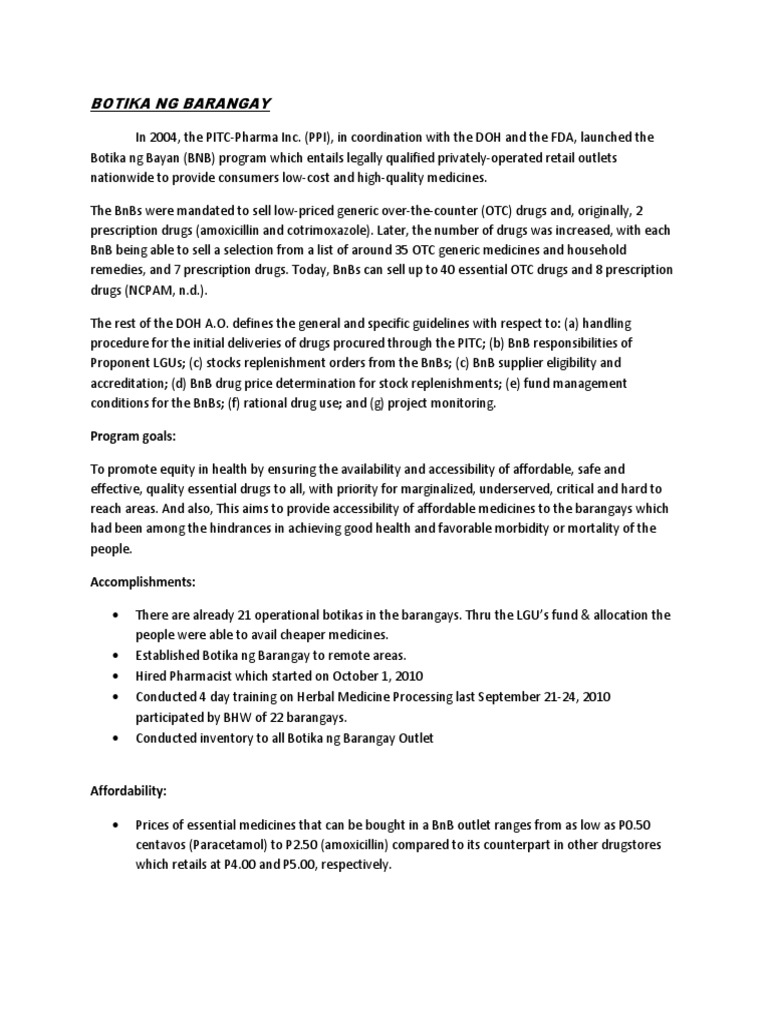 BOTIKA NG BARANGAY

In 2004, the PITC-Pharma Inc. (PPI), in coordination with the DOH and the FDA, launched the Botika ng Bayan (BNB) program which entails legally qualified privately-operated retail outlets nationwide to provide consumers low-cost and high-quality medicines.

The BnBs were mandated to sell low-priced generic over-the-counter (OTC) drugs and, originally, 2 prescription drugs (amoxicillin and cotrimoxazole). Later, the number of drugs was increased, with each BnB being able to sell a selection from a list of around 35 OTC generic medicines and household remedies, and 7 prescription drugs. Today, BnBs can sell up to 40 essential OTC drugs and 8 prescription drugs (NCPAM, n.d.).

The rest of the DOH A.O. defines the general and specific guidelines with respect to: (a) handling procedure for the initial deliveries of drugs procured through the PITC; (b) BnB responsibilities of Proponent LGUs; (c) stocks replenishment orders from the BnBs; (c) BnB supplier eligibility and accreditation; (d) BnB drug price determination for stock replenishments; (e) fund management conditions for the BnBs; (f) rational drug use; and (g) project monitoring.

Program goals:

To promote equity in health by ensuring the availability and accessibility of affordable, safe and effective, quality essential drugs to all, with priority for marginalized, underserved, critical and hard to reach areas. And also, This aims to provide accessibility of affordable medicines to the barangays which had been among the hindrances in achieving good health and favorable morbidity or mortality of the people.

Accomplishments:

• There are already 21 operational botikas in the barangays. Thru the LGU's fund & allocation the people were able to avail cheaper medicines.
• Established Botika ng Barangay to remote areas.
• Hired Pharmacist which started on October 1, 2010
• Conducted 4 day training on Herbal Medicine Processing last September 21-24, 2010 participated by BHW of 22 barangays.
• Conducted inventory to all Botika ng Barangay Outlet

Affordability:

• Prices of essential medicines that can be bought in a BnB outlet ranges from as low as P0.50 centavos (Paracetamol) to P2.50 (amoxicillin) compared to its counterpart in other drugstores which retails at P4.00 and P5.00, respectively.